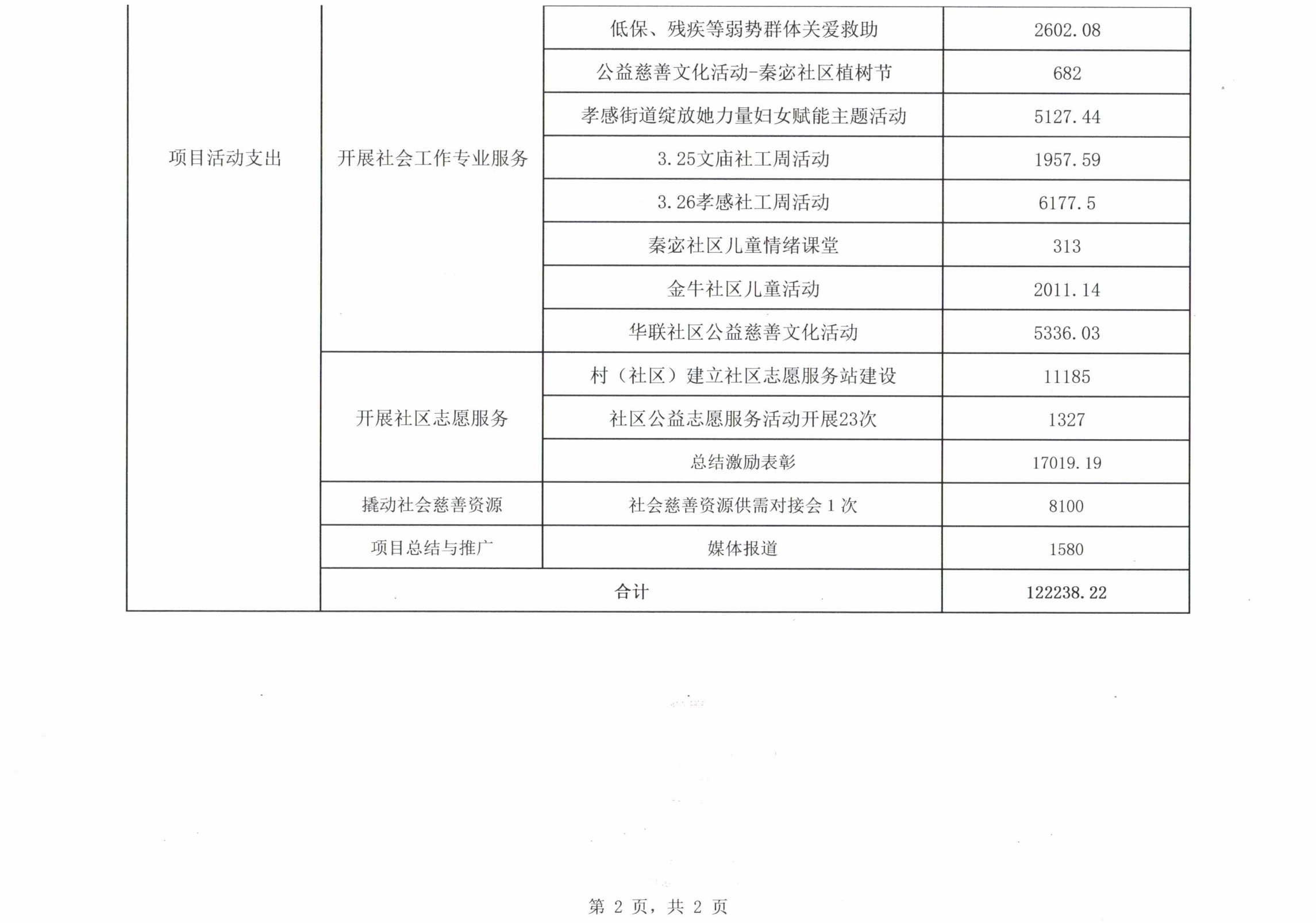 | 项目活动支出 | 开展社会工作专业服务 | 低保、残疾等弱势群体关爱救助 | 2602.08 |
|---|---|---|---|
| | | 公益慈善文化活动-秦宓社区植树节 | 682 |
| | | 孝感街道绽放她力量妇女赋能主题活动 | 5127.44 |
| | | 3.25文庙社工周活动 | 1957.59 |
| | | 3.26孝感社工周活动 | 6177.5 |
| | | 秦宓社区儿童情绪课堂 | 313 |
| | | 金牛社区儿童活动 | 2011.14 |
| | | 华联社区公益慈善文化活动 | 5336.03 |
| | 开展社区志愿服务 | 村（社区）建立社区志愿服务站建设 | 11185 |
| | | 社区公益志愿服务活动开展23次 | 1327 |
| | | 总结激励表彰 | 17019.19 |
| | 撬动社会慈善资源 | 社会慈善资源供需对接会 1 次 | 8100 |
| | 项目总结与推广 | 媒体报道 | 1580 |
| | 合计 | | 122238.22 |

第 2 页，共 2 页